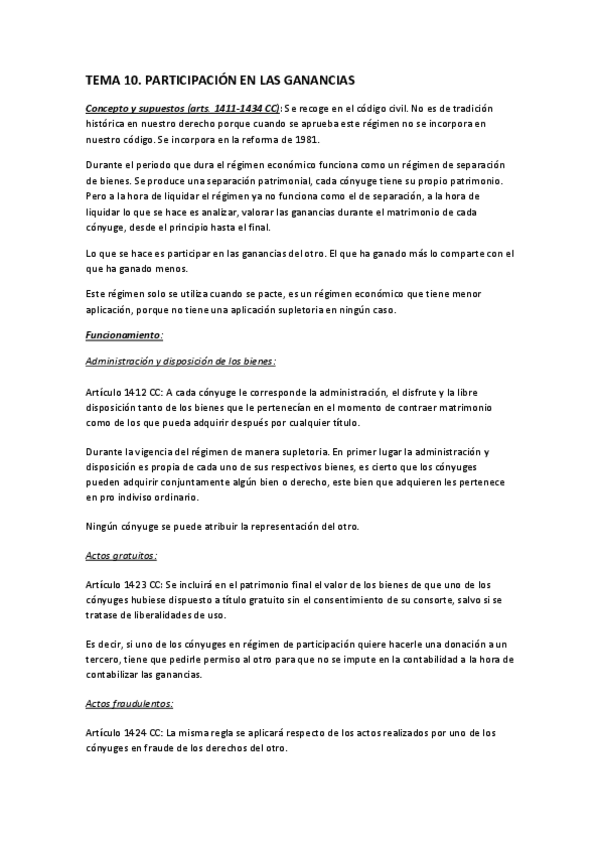 TEMA 10. PARTICIPACIÓN EN LAS GANANCIAS

Concepto y supuestos (arts. 1411-1434 CC): Se recoge en el código civil. No es de tradición histórica en nuestro derecho porque cuando se aprueba este régimen no se incorpora en nuestro código. Se incorpora en la reforma de 1981.

Durante el periodo que dura el régimen económico funciona como un régimen de separación de bienes. Se produce una separación patrimonial, cada cónyuge tiene su propio patrimonio. Pero a la hora de liquidar el régimen ya no funciona como el de separación, a la hora de liquidar lo que se hace es analizar, valorar las ganancias durante el matrimonio de cada cónyuge, desde el principio hasta el final.

Lo que se hace es participar en las ganancias del otro. El que ha ganado más lo comparte con el que ha ganado menos.

Este régimen solo se utiliza cuando se pacte, es un régimen económico que tiene menor aplicación, porque no tiene una aplicación supletoria en ningún caso.

Funcionamiento:

Administración y disposición de los bienes:

Artículo 1412 CC: A cada cónyuge le corresponde la administración, el disfrute y la libre disposición tanto de los bienes que le pertenecían en el momento de contraer matrimonio como de los que pueda adquirir después por cualquier título.

Durante la vigencia del régimen de manera supletoria. En primer lugar la administración y disposición es propia de cada uno de sus respectivos bienes, es cierto que los cónyuges pueden adquirir conjuntamente algún bien o derecho, este bien que adquieren les pertenece en pro indiviso ordinario.

Ningún cónyuge se puede atribuir la representación del otro.

Actos gratuitos:

Artículo 1423 CC: Se incluirá en el patrimonio final el valor de los bienes de que uno de los cónyuges hubiese dispuesto a título gratuito sin el consentimiento de su consorte, salvo si se tratase de liberalidades de uso.

Es decir, si uno de los cónyuges en régimen de participación quiere hacerle una donación a un tercero, tiene que pedirle permiso al otro para que no se impute en la contabilidad a la hora de contabilizar las ganancias.

Actos fraudulentos:

Artículo 1424 CC: La misma regla se aplicará respecto de los actos realizados por uno de los cónyuges en fraude de los derechos del otro.